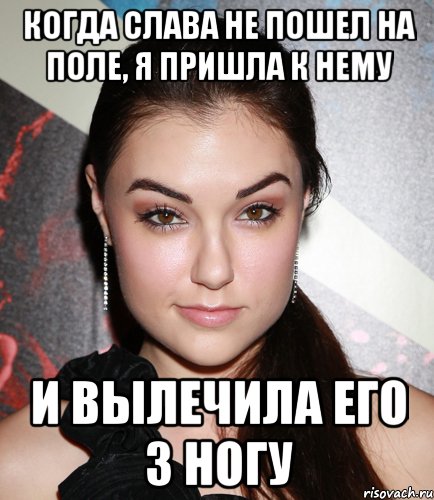 КОГДА СЛАВА НЕ ПОШЕЛ НА ПОЛЕ, Я ПРИШЛА К НЕМУ

И ВЫЛЕЧИЛА ЕГО 3 НОГУ

risovach.ru